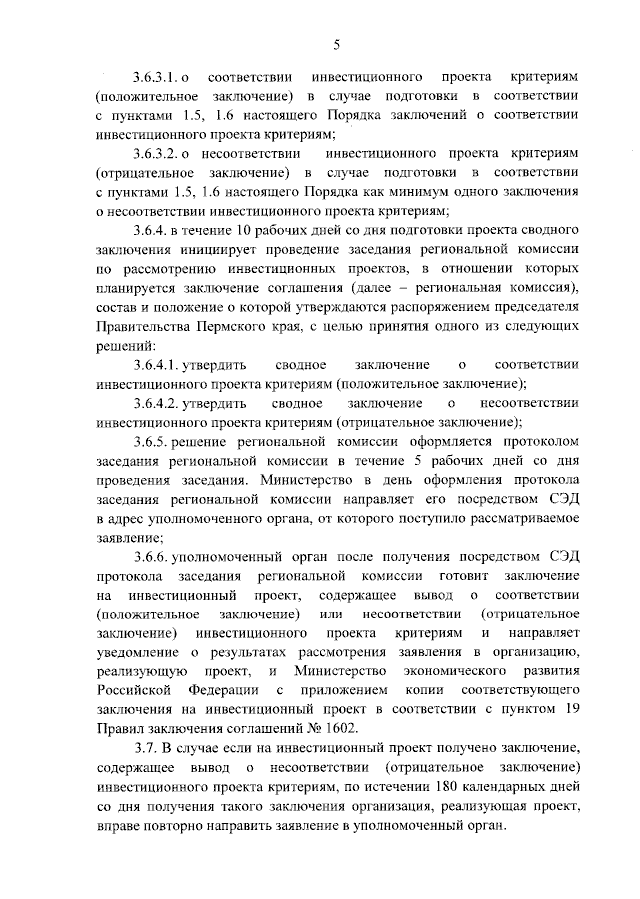 5

3.6.3.1. о соответствии инвестиционного проекта критериям (положительное заключение) в случае подготовки в соответствии с пунктами 1.5, 1.6 настоящего Порядка заключений о соответствии инвестиционного проекта критериям;

3.6.3.2. о несоответствии инвестиционного проекта критериям (отрицательное заключение) в случае подготовки в соответствии с пунктами 1.5, 1.6 настоящего Порядка как минимум одного заключения о несоответствии инвестиционного проекта критериям;

3.6.4. в течение 10 рабочих дней со дня подготовки проекта сводного заключения инициирует проведение заседания региональной комиссии по рассмотрению инвестиционных проектов, в отношении которых планируется заключение соглашения (далее – региональная комиссия), состав и положение о которой утверждаются распоряжением председателя Правительства Пермского края, с целью принятия одного из следующих решений:

3.6.4.1. утвердить сводное заключение о соответствии инвестиционного проекта критериям (положительное заключение);

3.6.4.2. утвердить сводное заключение о несоответствии инвестиционного проекта критериям (отрицательное заключение);

3.6.5. решение региональной комиссии оформляется протоколом заседания региональной комиссии в течение 5 рабочих дней со дня проведения заседания. Министерство в день оформления протокола заседания региональной комиссии направляет его посредством СЭД в адрес уполномоченного органа, от которого поступило рассматриваемое заявление;

3.6.6. уполномоченный орган после получения посредством СЭД протокола заседания региональной комиссии готовит заключение на инвестиционный проект, содержащее вывод о соответствии (положительное заключение) или несоответствии (отрицательное заключение) инвестиционного проекта критериям и направляет уведомление о результатах рассмотрения заявления в организацию, реализующую проект, и Министерство экономического развития Российской Федерации с приложением копии соответствующего заключения на инвестиционный проект в соответствии с пунктом 19 Правил заключения соглашений № 1602.

3.7. В случае если на инвестиционный проект получено заключение, содержащее вывод о несоответствии (отрицательное заключение) инвестиционного проекта критериям, по истечении 180 календарных дней со дня получения такого заключения организация, реализующая проект, вправе повторно направить заявление в уполномоченный орган.